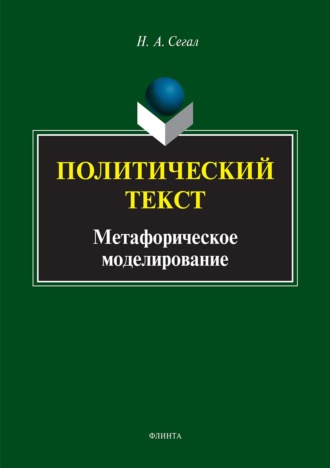 Н. А. Сегал

ПОЛИТИЧЕСКИЙ ТЕКСТ

Метафорическое моделирование

ФЛИНТА